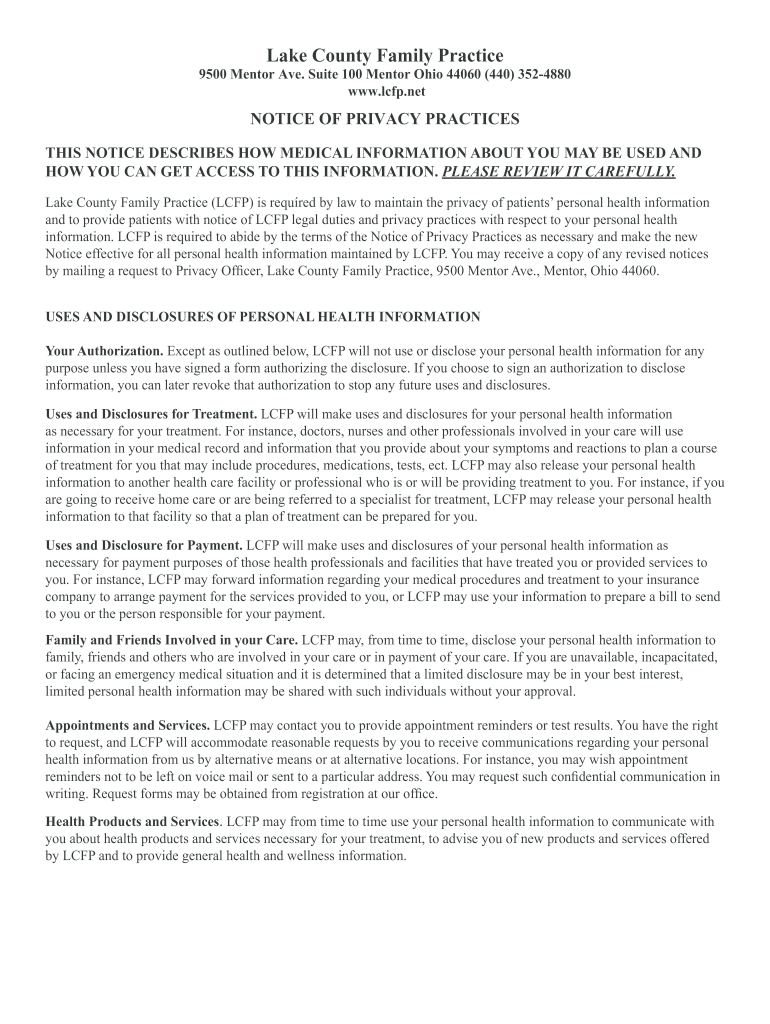 Lake County Family Practice
9500 Mentor Ave. Suite 100 Mentor Ohio 44060 (440) 352-4880
www.lcfp.net

NOTICE OF PRIVACY PRACTICES

THIS NOTICE DESCRIBES HOW MEDICAL INFORMATION ABOUT YOU MAY BE USED AND HOW YOU CAN GET ACCESS TO THIS INFORMATION. PLEASE REVIEW IT CAREFULLY.

Lake County Family Practice (LCFP) is required by law to maintain the privacy of patients' personal health information and to provide patients with notice of LCFP legal duties and privacy practices with respect to your personal health information. LCFP is required to abide by the terms of the Notice of Privacy Practices as necessary and make the new Notice effective for all personal health information maintained by LCFP. You may receive a copy of any revised notices by mailing a request to Privacy Officer, Lake County Family Practice, 9500 Mentor Ave., Mentor, Ohio 44060.

USES AND DISCLOSURES OF PERSONAL HEALTH INFORMATION

Your Authorization. Except as outlined below, LCFP will not use or disclose your personal health information for any purpose unless you have signed a form authorizing the disclosure. If you choose to sign an authorization to disclose information, you can later revoke that authorization to stop any future uses and disclosures.

Uses and Disclosures for Treatment. LCFP will make uses and disclosures for your personal health information as necessary for your treatment. For instance, doctors, nurses and other professionals involved in your care will use information in your medical record and information that you provide about your symptoms and reactions to plan a course of treatment for you that may include procedures, medications, tests, ect. LCFP may also release your personal health information to another health care facility or professional who is or will be providing treatment to you. For instance, if you are going to receive home care or are being referred to a specialist for treatment, LCFP may release your personal health information to that facility so that a plan of treatment can be prepared for you.

Uses and Disclosure for Payment. LCFP will make uses and disclosures of your personal health information as necessary for payment purposes of those health professionals and facilities that have treated you or provided services to you. For instance, LCFP may forward information regarding your medical procedures and treatment to your insurance company to arrange payment for the services provided to you, or LCFP may use your information to prepare a bill to send to you or the person responsible for your payment.

Family and Friends Involved in your Care. LCFP may, from time to time, disclose your personal health information to family, friends and others who are involved in your care or in payment of your care. If you are unavailable, incapacitated, or facing an emergency medical situation and it is determined that a limited disclosure may be in your best interest, limited personal health information may be shared with such individuals without your approval.

Appointments and Services. LCFP may contact you to provide appointment reminders or test results. You have the right to request, and LCFP will accommodate reasonable requests by you to receive communications regarding your personal health information from us by alternative means or at alternative locations. For instance, you may wish appointment reminders not to be left on voice mail or sent to a particular address. You may request such confidential communication in writing. Request forms may be obtained from registration at our office.

Health Products and Services. LCFP may from time to time use your personal health information to communicate with you about health products and services necessary for your treatment, to advise you of new products and services offered by LCFP and to provide general health and wellness information.